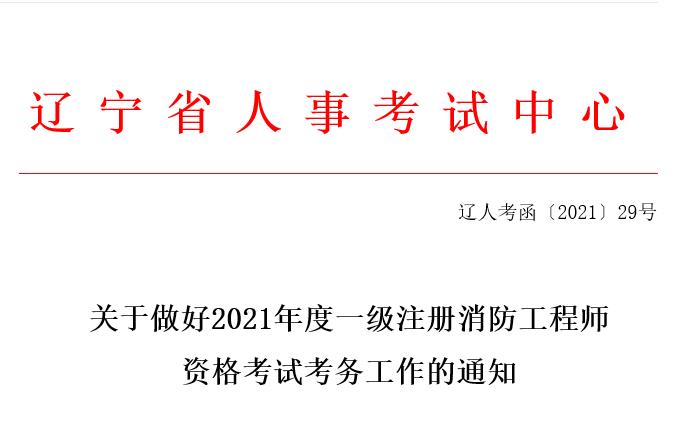 辽宁省人事考试中心

辽人考函〔2021〕29号

关于做好2021年度一级注册消防工程师资格考试考务工作的通知